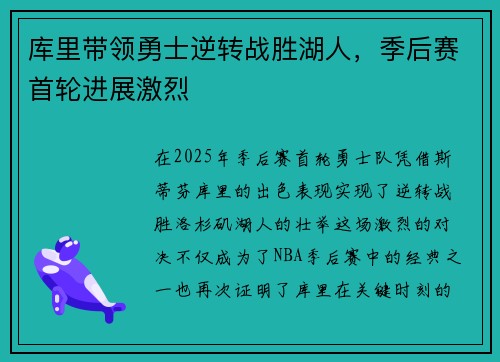 库里带领勇士逆转战胜湖人，季后赛首轮进展激烈

在2025年季后赛首轮勇士队凭借斯蒂芬库里的出色表现实现了逆转战胜洛杉矶湖人的壮举这场激烈的对决不仅成为了NBA季后赛中的经典之一也再次证明了库里在关键时刻的